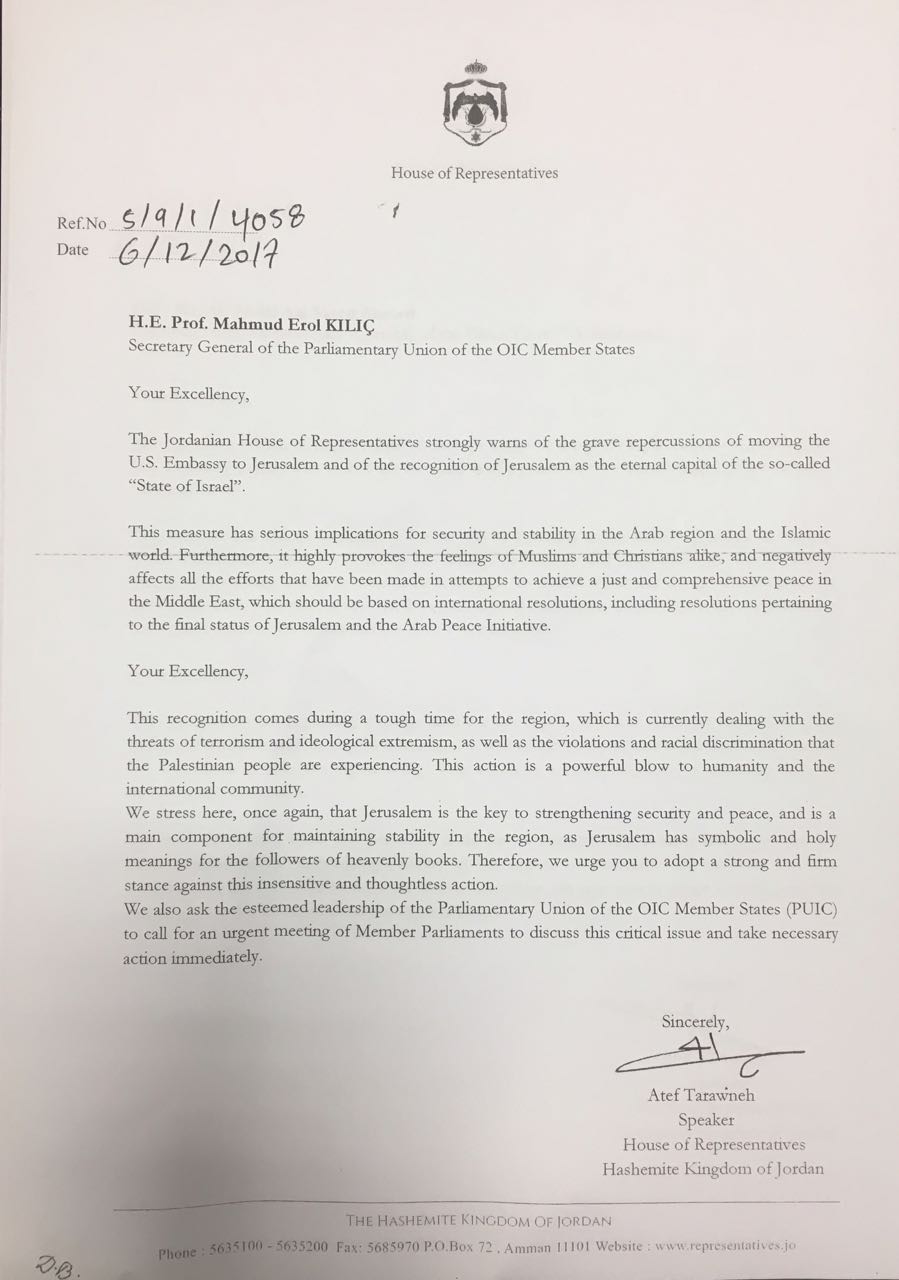 House of Representatives

Ref.No 5/9/1/4058
Date 6/12/2017

H.E. Prof. Mahmud Erol KILIÇ
Secretary General of the Parliamentary Union of the OIC Member States

Your Excellency,

The Jordanian House of Representatives strongly warns of the grave repercussions of moving the U.S. Embassy to Jerusalem and of the recognition of Jerusalem as the eternal capital of the so-called "State of Israel".

This measure has serious implications for security and stability in the Arab region and the Islamic world. Furthermore, it highly provokes the feelings of Muslims and Christians alike, and negatively affects all the efforts that have been made in attempts to achieve a just and comprehensive peace in the Middle East, which should be based on international resolutions, including resolutions pertaining to the final status of Jerusalem and the Arab Peace Initiative.

Your Excellency,

This recognition comes during a tough time for the region, which is currently dealing with the threats of terrorism and ideological extremism, as well as the violations and racial discrimination that the Palestinian people are experiencing. This action is a powerful blow to humanity and the international community.
We stress here, once again, that Jerusalem is the key to strengthening security and peace, and is a main component for maintaining stability in the region, as Jerusalem has symbolic and holy meanings for the followers of heavenly books. Therefore, we urge you to adopt a strong and firm stance against this insensitive and thoughtless action.
We also ask the esteemed leadership of the Parliamentary Union of the OIC Member States (PUIC) to call for an urgent meeting of Member Parliaments to discuss this critical issue and take necessary action immediately.

Sincerely,

Atef Tarawneh
Speaker
House of Representatives
Hashemite Kingdom of Jordan

THE HASHEMITE KINGDOM OF JORDAN
Phone : 5635100 - 5635200 Fax: 5685970 P.O.Box 72 , Amman 11101 Website : www.representatives.jo

D.B.